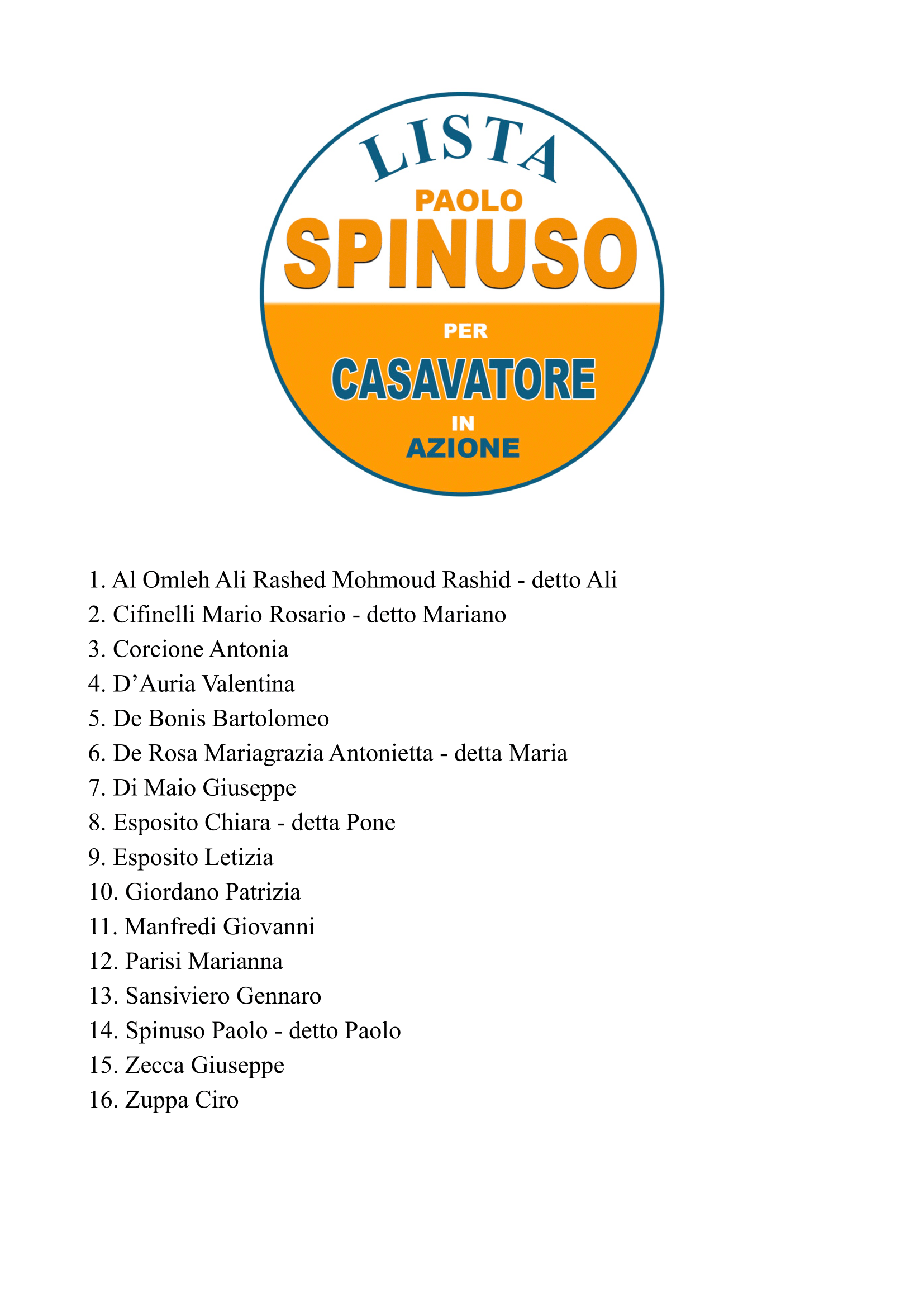 LISTA
PAOLO
SPINUSO
PER
CASAVATORE
IN
AZIONE

1. Al Omleh Ali Rashed Mohmoud Rashid - detto Ali
2. Cifinelli Mario Rosario - detto Mariano
3. Corcione Antonia
4. D’Auria Valentina
5. De Bonis Bartolomeo
6. De Rosa Mariagrazia Antonietta - detta Maria
7. Di Maio Giuseppe
8. Esposito Chiara - detta Pone
9. Esposito Letizia
10. Giordano Patrizia
11. Manfredi Giovanni
12. Parisi Marianna
13. Sansiviero Gennaro
14. Spinuso Paolo - detto Paolo
15. Zecca Giuseppe
16. Zuppa Ciro